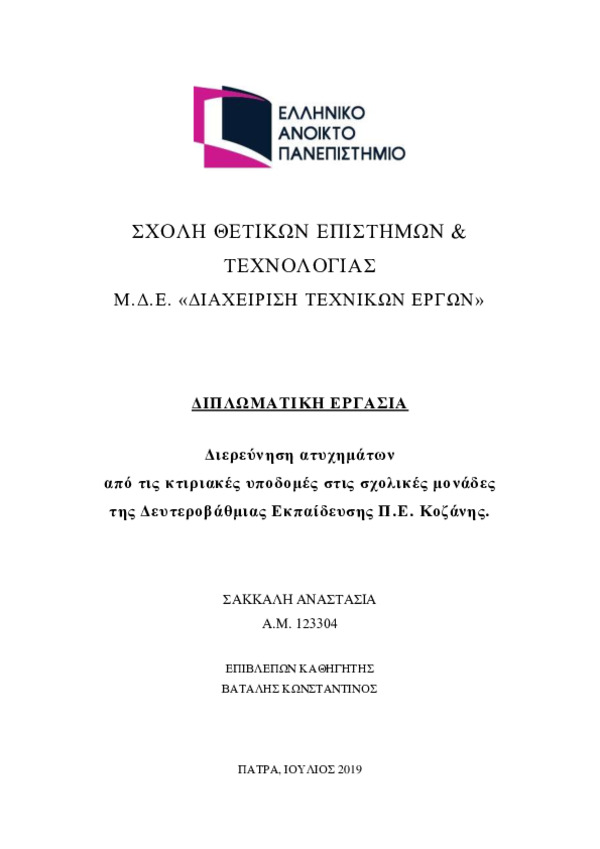 ΕΛΛΗΝΙΚΟ
ΑΝΟΙΚΤΟ
ΠΑΝΕΠΙΣΤΗΜΙΟ

ΣΧΟΛΗ ΘΕΤΙΚΩΝ ΕΠΙΣΤΗΜΩΝ &
ΤΕΧΝΟΛΟΓΙΑΣ
Μ.Δ.Ε. «ΔΙΑΧΕΙΡΙΣΗ ΤΕΧΝΙΚΩΝ ΕΡΓΩΝ»

ΔΙΠΛΩΜΑΤΙΚΗ ΕΡΓΑΣΙΑ

Διερεύνηση ατυχημάτων
από τις κτιριακές υποδομές στις σχολικές μονάδες
της Δευτεροβάθμιας Εκπαίδευσης Π.Ε. Κοζάνης.

ΣΑΚΚΑΛΗ ΑΝΑΣΤΑΣΙΑ
Α.Μ. 123304

ΕΠΙΒΛΕΠΩΝ ΚΑΘΗΓΗΤΗΣ
ΒΑΤΑΛΗΣ ΚΩΝΣΤΑΝΤΙΝΟΣ

ΠΑΤΡΑ, ΙΟΥΛΙΟΣ 2019